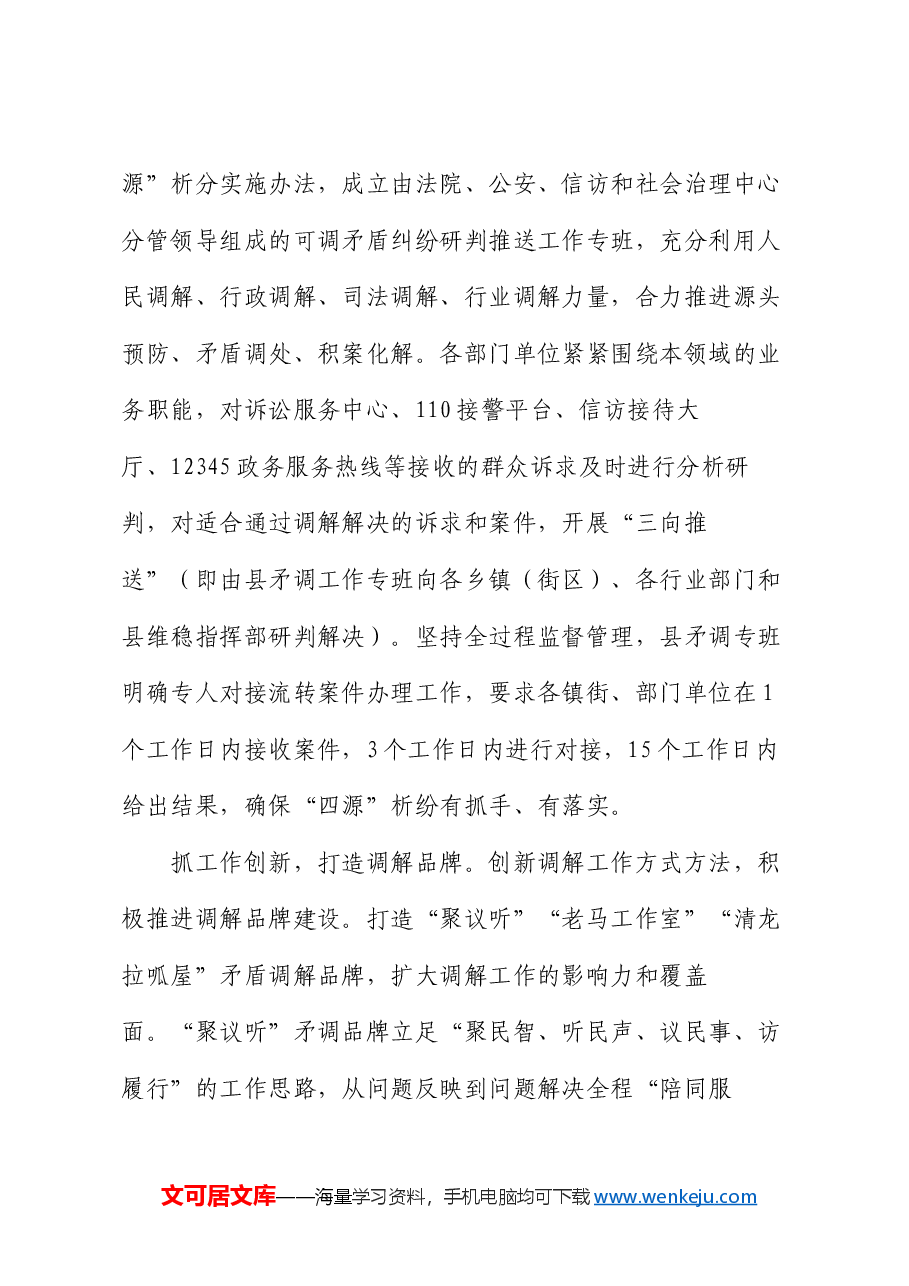 源”析分实施办法，成立由法院、公安、信访和社会治理中心分管领导组成的可调矛盾纠纷研判推送工作专班，充分利用人民调解、行政调解、司法调解、行业调解力量，合力推进源头预防、矛盾调处、积案化解。各部门单位紧紧围绕本领域的业务职能，对诉讼服务中心、110接警平台、信访接待大厅、12345政务服务热线等接收的群众诉求及时进行分析研判，对适合通过调解解决的诉求和案件，开展“三向推送”（即由县矛调工作专班向各乡镇（街区）、各行业部门和县维稳指挥部研判解决）。坚持全过程监督管理，县矛调专班明确专人对接流转案件办理工作，要求各镇街、部门单位在1个工作日内接收案件，3个工作日内进行对接，15个工作日内给出结果，确保“四源”析纷有抓手、有落实。

抓工作创新，打造调解品牌。创新调解工作方式方法，积极推进调解品牌建设。打造“聚议听”“老马工作室”“清龙拉呱屋”矛盾调解品牌，扩大调解工作的影响力和覆盖面。“聚议听”矛调品牌立足“聚民智、听民声、议民事、访履行”的工作思路，从问题反映到问题解决全程“陪同服

文可居文库——海量学习资料，手机电脑均可下载www.wenkeju.com